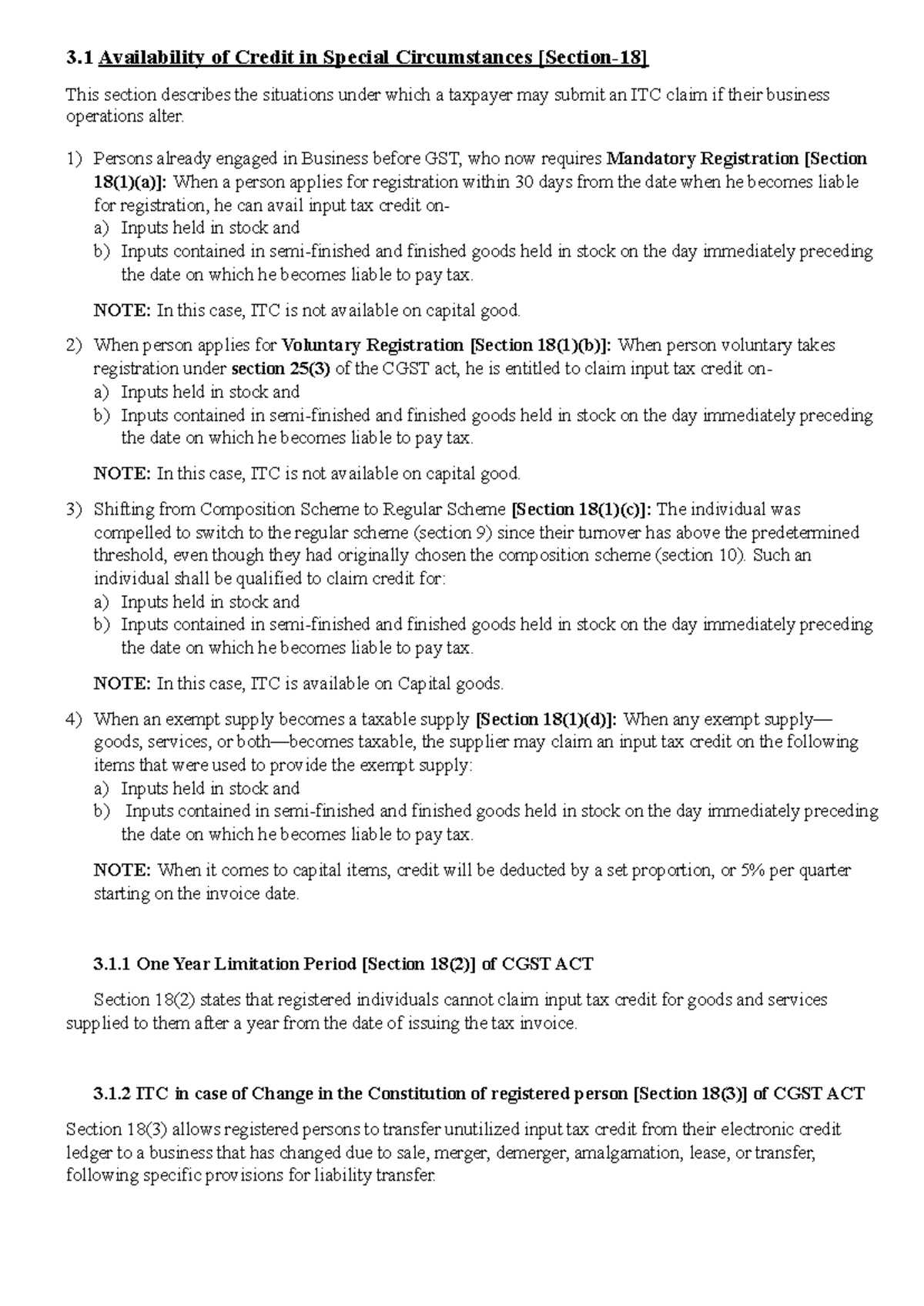 3.1 Availability of Credit in Special Circumstances [Section-18]

This section describes the situations under which a taxpayer may submit an ITC claim if their business operations alter.

1) Persons already engaged in Business before GST, who now requires Mandatory Registration [Section 18(1)(a)]: When a person applies for registration within 30 days from the date when he becomes liable for registration, he can avail input tax credit on-
a) Inputs held in stock and
b) Inputs contained in semi-finished and finished goods held in stock on the day immediately preceding the date on which he becomes liable to pay tax.

NOTE: In this case, ITC is not available on capital good.

2) When person applies for Voluntary Registration [Section 18(1)(b)]: When person voluntary takes registration under section 25(3) of the CGST act, he is entitled to claim input tax credit on-
a) Inputs held in stock and
b) Inputs contained in semi-finished and finished goods held in stock on the day immediately preceding the date on which he becomes liable to pay tax.

NOTE: In this case, ITC is not available on capital good.

3) Shifting from Composition Scheme to Regular Scheme [Section 18(1)(c)]: The individual was compelled to switch to the regular scheme (section 9) since their turnover has above the predetermined threshold, even though they had originally chosen the composition scheme (section 10). Such an individual shall be qualified to claim credit for:
a) Inputs held in stock and
b) Inputs contained in semi-finished and finished goods held in stock on the day immediately preceding the date on which he becomes liable to pay tax.

NOTE: In this case, ITC is available on Capital goods.

4) When an exempt supply becomes a taxable supply [Section 18(1)(d)]: When any exempt supply—goods, services, or both—becomes taxable, the supplier may claim an input tax credit on the following items that were used to provide the exempt supply:
a) Inputs held in stock and
b) Inputs contained in semi-finished and finished goods held in stock on the day immediately preceding the date on which he becomes liable to pay tax.

NOTE: When it comes to capital items, credit will be deducted by a set proportion, or 5% per quarter starting on the invoice date.

3.1.1 One Year Limitation Period [Section 18(2)] of CGST ACT

Section 18(2) states that registered individuals cannot claim input tax credit for goods and services supplied to them after a year from the date of issuing the tax invoice.

3.1.2 ITC in case of Change in the Constitution of registered person [Section 18(3)] of CGST ACT

Section 18(3) allows registered persons to transfer unutilized input tax credit from their electronic credit ledger to a business that has changed due to sale, merger, demerger, amalgamation, lease, or transfer, following specific provisions for liability transfer.